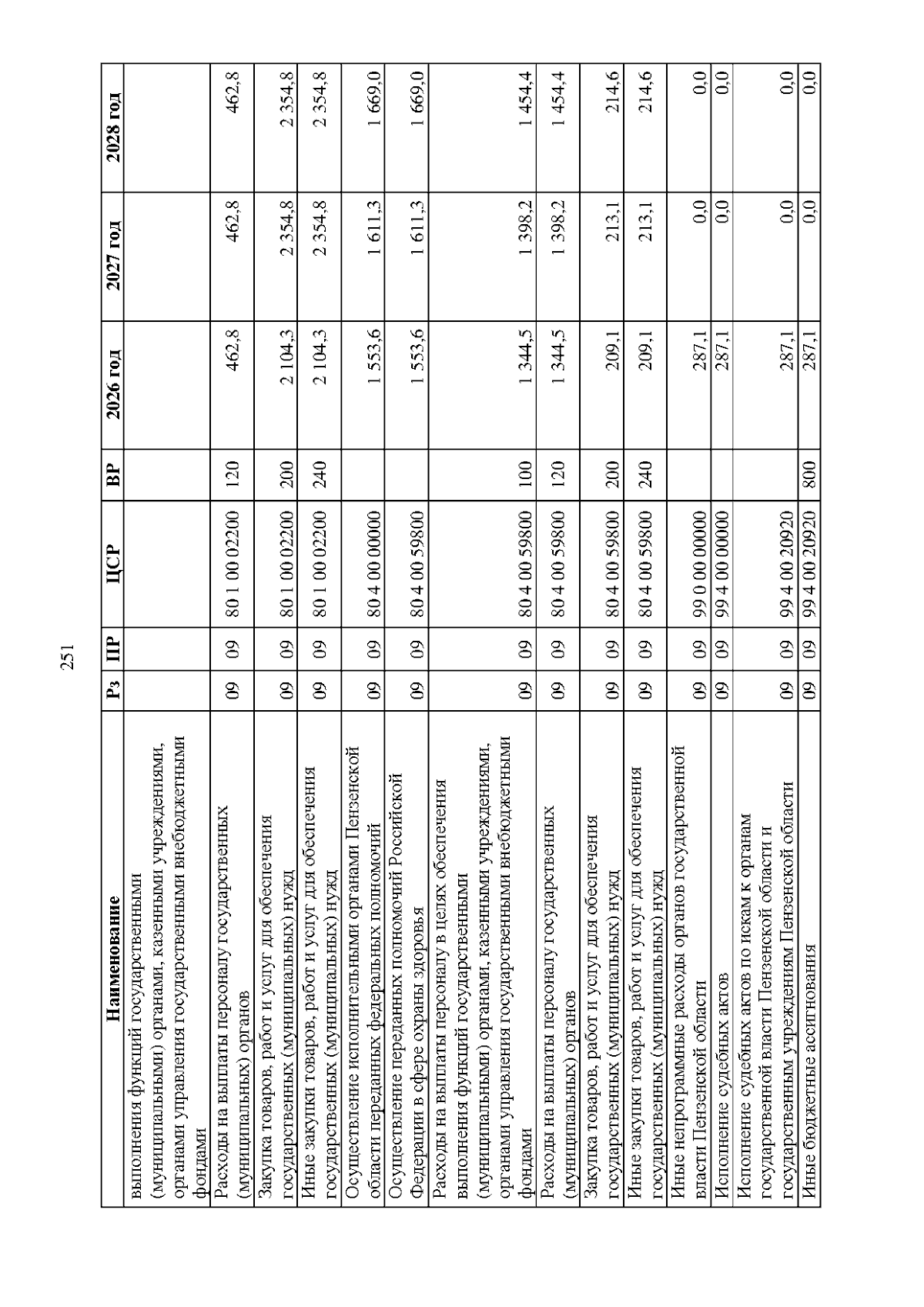 251

| Наименование | Рз | ПР | ЦСР | ВР | 2026 год | 2027 год | 2028 год |
|---|---|---|---|---|---|---|---|
| выполнения функций государственными (муниципальными) органами, казенными учреждениями, органами управления государственными внебюджетными фондами | | | | | | | |
| Расходы на выплаты персоналу государственных (муниципальных) органов | 09 | 09 | 80 1 00 02200 | 120 | 462,8 | 462,8 | 462,8 |
| Закупка товаров, работ и услуг для обеспечения государственных (муниципальных) нужд | 09 | 09 | 80 1 00 02200 | 200 | 2 104,3 | 2 354,8 | 2 354,8 |
| Иные закупки товаров, работ и услуг для обеспечения государственных (муниципальных) нужд | 09 | 09 | 80 1 00 02200 | 240 | 2 104,3 | 2 354,8 | 2 354,8 |
| Осуществление исполнительными органами Пензенской области переданных федеральных полномочий | 09 | 09 | 80 4 00 00000 | | 1 553,6 | 1 611,3 | 1 669,0 |
| Осуществление переданных полномочий Российской Федерации в сфере охраны здоровья | 09 | 09 | 80 4 00 59800 | | 1 553,6 | 1 611,3 | 1 669,0 |
| Расходы на выплаты персоналу в целях обеспечения выполнения функций государственными (муниципальными) органами, казенными учреждениями, органами управления государственными внебюджетными фондами | 09 | 09 | 80 4 00 59800 | 100 | 1 344,5 | 1 398,2 | 1 454,4 |
| Расходы на выплаты персоналу государственных (муниципальных) органов | 09 | 09 | 80 4 00 59800 | 120 | 1 344,5 | 1 398,2 | 1 454,4 |
| Закупка товаров, работ и услуг для обеспечения государственных (муниципальных) нужд | 09 | 09 | 80 4 00 59800 | 200 | 209,1 | 213,1 | 214,6 |
| Иные закупки товаров, работ и услуг для обеспечения государственных (муниципальных) нужд | 09 | 09 | 80 4 00 59800 | 240 | 209,1 | 213,1 | 214,6 |
| Иные непрограммные расходы органов государственной власти Пензенской области | 09 | 09 | 99 0 00 00000 | | 287,1 | 0,0 | 0,0 |
| Исполнение судебных актов | 09 | 09 | 99 4 00 00000 | | 287,1 | 0,0 | 0,0 |
| Исполнение судебных актов по искам к органам государственной власти Пензенской области и государственным учреждениям Пензенской области | 09 | 09 | 99 4 00 20920 | | 287,1 | 0,0 | 0,0 |
| Иные бюджетные ассигнования | 09 | 09 | 99 4 00 20920 | 800 | 287,1 | 0,0 | 0,0 |